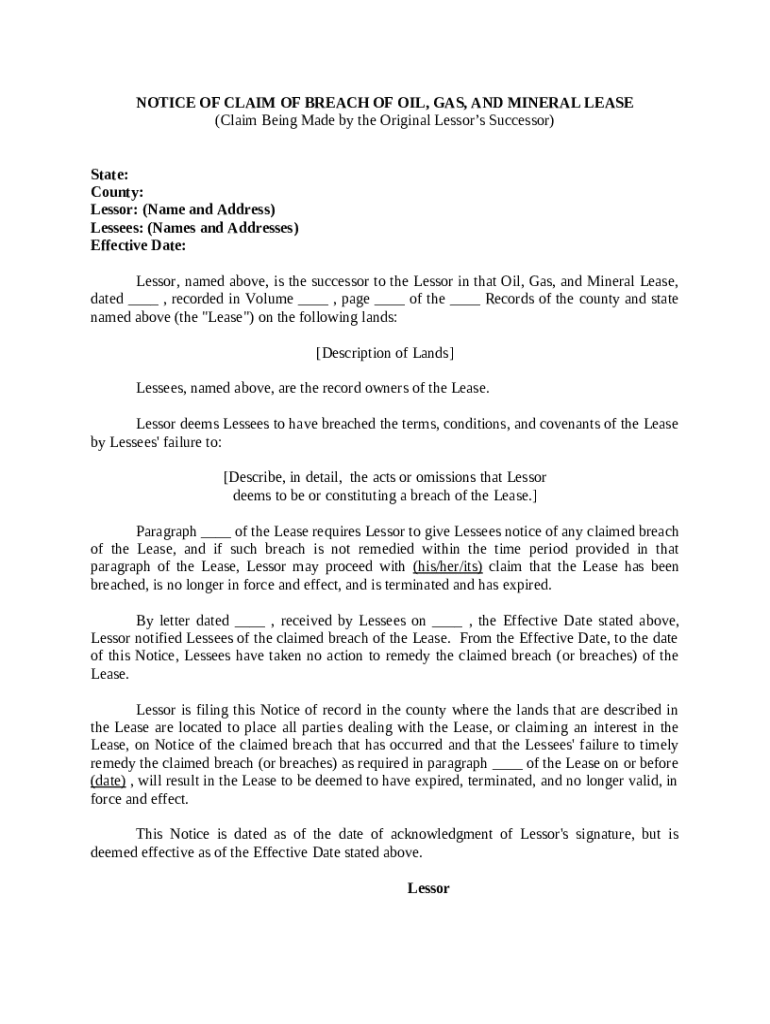 NOTICE OF CLAIM OF BREACH OF OIL, GAS, AND MINERAL LEASE
(Claim Being Made by the Original Lessor's Successor)

State:
County:
Lessor: (Name and Address)
Lessees: (Names and Addresses)
Effective Date:

Lessor, named above, is the successor to the Lessor in that Oil, Gas, and Mineral Lease, dated ____ , recorded in Volume ____ , page ____ of the ____ Records of the county and state named above (the "Lease") on the following lands:

[Description of Lands]

Lessees, named above, are the record owners of the Lease.

Lessor deems Lessees to have breached the terms, conditions, and covenants of the Lease by Lessees' failure to:

[Describe, in detail, the acts or omissions that Lessor deems to be or constituting a breach of the Lease.]

Paragraph ____ of the Lease requires Lessor to give Lessees notice of any claimed breach of the Lease, and if such breach is not remedied within the time period provided in that paragraph of the Lease, Lessor may proceed with (his/her/its) claim that the Lease has been breached, is no longer in force and effect, and is terminated and has expired.

By letter dated ____ , received by Lessees on ____ , the Effective Date stated above, Lessor notified Lessees of the claimed breach of the Lease. From the Effective Date, to the date of this Notice, Lessees have taken no action to remedy the claimed breach (or breaches) of the Lease.

Lessor is filing this Notice of record in the county where the lands that are described in the Lease are located to place all parties dealing with the Lease, or claiming an interest in the Lease, on Notice of the claimed breach that has occurred and that the Lessees' failure to timely remedy the claimed breach (or breaches) as required in paragraph ____ of the Lease on or before (date) , will result in the Lease to be deemed to have expired, terminated, and no longer valid, in force and effect.

This Notice is dated as of the date of acknowledgment of Lessor's signature, but is deemed effective as of the Effective Date stated above.

Lessor